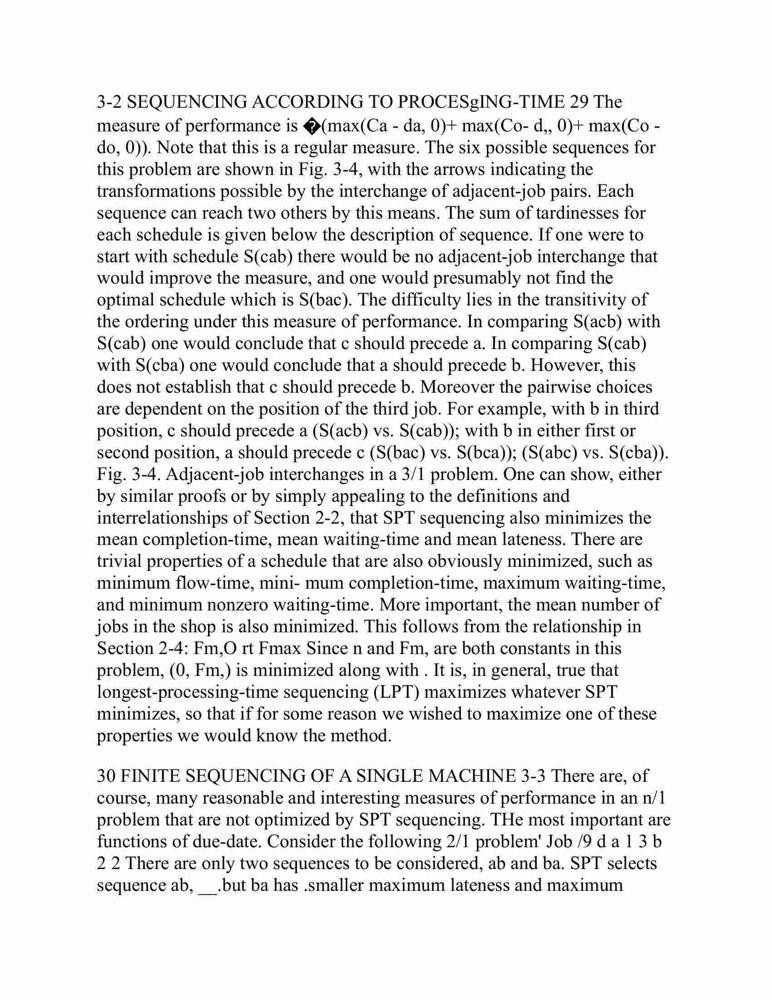 3-2 SEQUENCING ACCORDING TO PROCESgING-TIME 29 The measure of performance is �(max(Ca - da, 0)+ max(Co- d,, 0)+ max(Co - do, 0)). Note that this is a regular measure. The six possible sequences for this problem are shown in Fig. 3-4, with the arrows indicating the transformations possible by the interchange of adjacent-job pairs. Each sequence can reach two others by this means. The sum of tardinesses for each schedule is given below the description of sequence. If one were to start with schedule S(cab) there would be no adjacent-job interchange that would improve the measure, and one would presumably not find the optimal schedule which is S(bac). The difficulty lies in the transitivity of the ordering under this measure of performance. In comparing S(acb) with S(cab) one would conclude that c should precede a. In comparing S(cab) with S(cba) one would conclude that a should precede b. However, this does not establish that c should precede b. Moreover the pairwise choices are dependent on the position of the third job. For example, with b in third position, c should precede a (S(acb) vs. S(cab)); with b in either first or second position, a should precede c (S(bac) vs. S(bca)); (S(abc) vs. S(cba)). Fig. 3-4. Adjacent-job interchanges in a 3/1 problem. One can show, either by similar proofs or by simply appealing to the definitions and interrelationships of Section 2-2, that SPT sequencing also minimizes the mean completion-time, mean waiting-time and mean lateness. There are trivial properties of a schedule that are also obviously minimized, such as minimum flow-time, mini- mum completion-time, maximum waiting-time, and minimum nonzero waiting-time. More important, the mean number of jobs in the shop is also minimized. This follows from the relationship in Section 2-4: Fm,O rt Fmax Since n and Fm, are both constants in this problem, (0, Fm,) is minimized along with . It is, in general, true that longest-processing-time sequencing (LPT) maximizes whatever SPT minimizes, so that if for some reason we wished to maximize one of these properties we would know the method.

30 FINITE SEQUENCING OF A SINGLE MACHINE 3-3 There are, of course, many reasonable and interesting measures of performance in an n/1 problem that are not optimized by SPT sequencing. THe most important are functions of due-date. Consider the following 2/1 problem' Job /9 d a 1 3 b 2 2 There are only two sequences to be considered, ab and ba. SPT selects sequence ab, __.but ba has .smaller maximum lateness and maximum